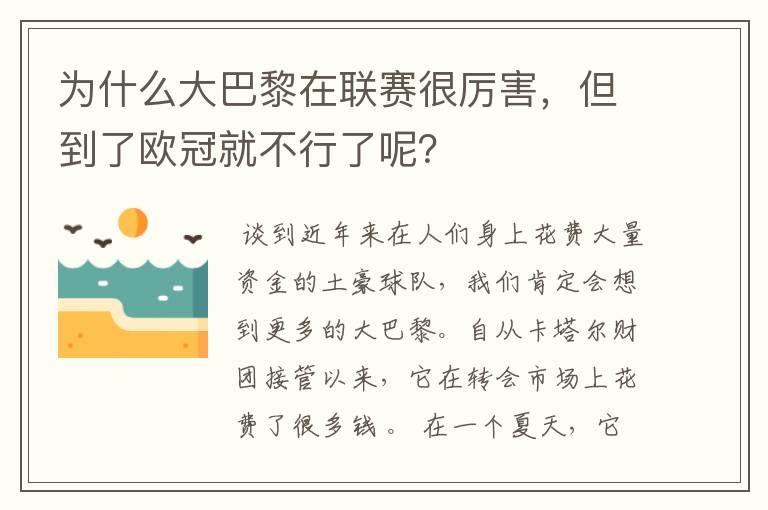 为什么大巴黎在联赛很厉害，但到了欧冠就不行了呢？

谈到近年来在人们身上花费大量资金的土豪球队，我们肯定会想到更多的大巴黎。自从卡塔尔财团接管以来，它在转会市场上花费了很多钱。 在一个夏天，它